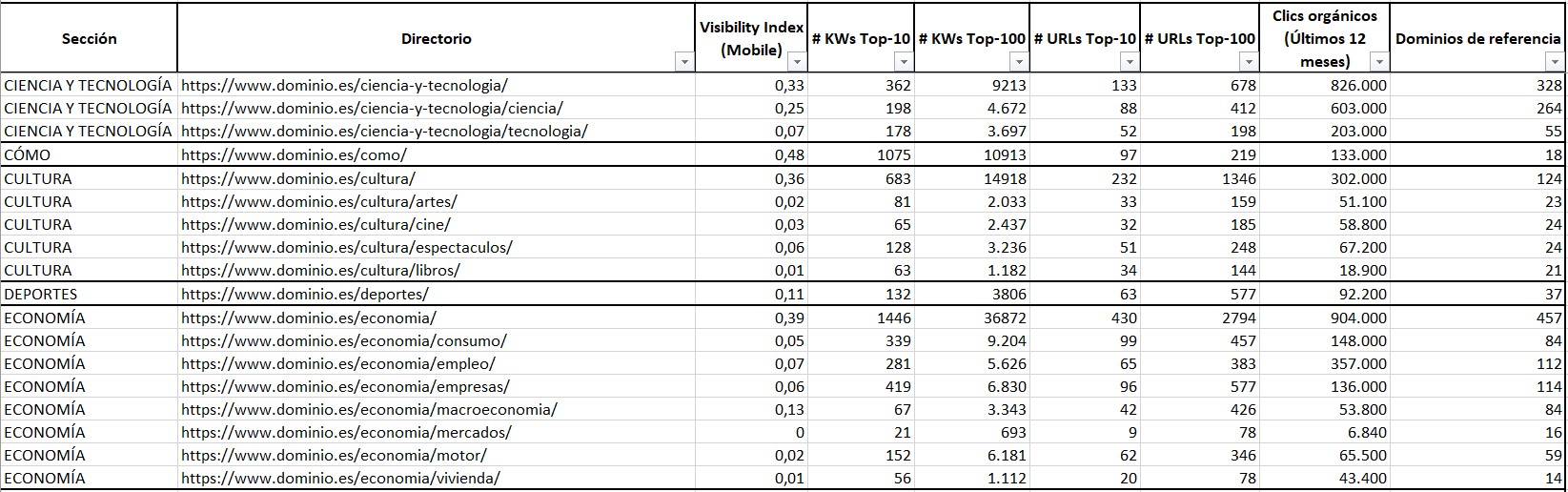 | Sección | Directorio | Visibility Index (Mobile) | # KWs Top-10 | # KWs Top-100 | # URLs Top-10 | # URLs Top-100 | Clics orgánicos (Últimos 12 meses) | Dominios de referencia |
|---|---|---|---|---|---|---|---|---|
| CIENCIA Y TECNOLOGÍA | https://www.dominio.es/ciencia-y-tecnologia/ | 0,33 | 362 | 9213 | 133 | 678 | 826.000 | 328 |
| CIENCIA Y TECNOLOGÍA | https://www.dominio.es/ciencia-y-tecnologia/ciencia/ | 0,25 | 198 | 4.672 | 88 | 412 | 603.000 | 264 |
| CIENCIA Y TECNOLOGÍA | https://www.dominio.es/ciencia-y-tecnologia/tecnologia/ | 0,07 | 178 | 3.697 | 52 | 198 | 203.000 | 55 |
| CÓMO | https://www.dominio.es/como/ | 0,48 | 1075 | 10913 | 97 | 219 | 133.000 | 18 |
| CULTURA | https://www.dominio.es/cultura/ | 0,36 | 683 | 14918 | 232 | 1346 | 302.000 | 124 |
| CULTURA | https://www.dominio.es/cultura/artes/ | 0,02 | 81 | 2.033 | 33 | 159 | 51.100 | 23 |
| CULTURA | https://www.dominio.es/cultura/cine/ | 0,03 | 65 | 2.437 | 32 | 185 | 58.800 | 24 |
| CULTURA | https://www.dominio.es/cultura/espectaculos/ | 0,06 | 128 | 3.236 | 51 | 248 | 67.200 | 24 |
| CULTURA | https://www.dominio.es/cultura/libros/ | 0,01 | 63 | 1.182 | 34 | 144 | 18.900 | 21 |
| DEPORTES | https://www.dominio.es/deportes/ | 0,11 | 132 | 3806 | 63 | 577 | 92.200 | 37 |
| ECONOMÍA | https://www.dominio.es/economia/ | 0,39 | 1446 | 36872 | 430 | 2794 | 904.000 | 457 |
| ECONOMÍA | https://www.dominio.es/economia/consumo/ | 0,05 | 339 | 9.204 | 99 | 457 | 148.000 | 84 |
| ECONOMÍA | https://www.dominio.es/economia/empleo/ | 0,07 | 281 | 5.626 | 65 | 383 | 357.000 | 112 |
| ECONOMÍA | https://www.dominio.es/economia/empresas/ | 0,06 | 419 | 6.830 | 96 | 577 | 136.000 | 114 |
| ECONOMÍA | https://www.dominio.es/economia/macroeconomia/ | 0,13 | 67 | 3.343 | 42 | 426 | 53.800 | 84 |
| ECONOMÍA | https://www.dominio.es/economia/mercados/ | 0 | 21 | 693 | 9 | 78 | 6.840 | 16 |
| ECONOMÍA | https://www.dominio.es/economia/motor/ | 0,02 | 152 | 6.181 | 62 | 346 | 65.500 | 59 |
| ECONOMÍA | https://www.dominio.es/economia/vivienda/ | 0,01 | 56 | 1.112 | 20 | 78 | 43.400 | 14 |